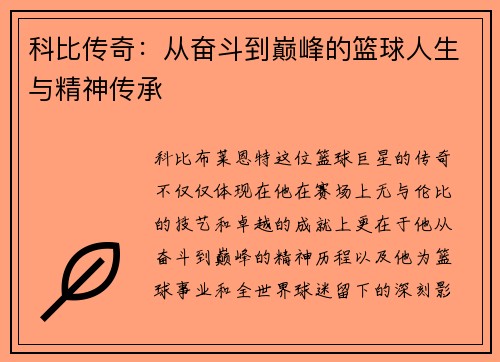 科比传奇：从奋斗到巅峰的篮球人生与精神传承

科比布莱恩特这位篮球巨星的传奇不仅仅体现在他在赛场上无与伦比的技艺和卓越的成就上更在于他从奋斗到巅峰的精神历程以及他为篮球事业和全世界球迷留下的深刻影